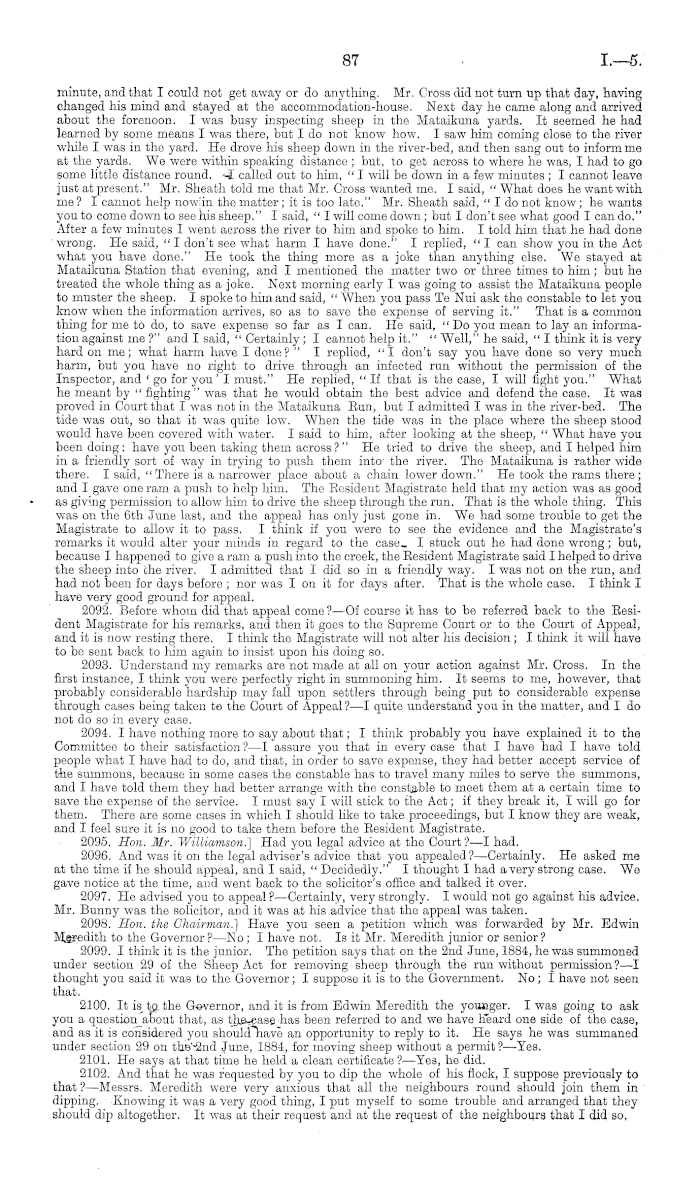 87 I.—5.

minute, and that I could not get away or do anything. Mr. Cross did not turn up that day, having changed his mind and stayed at the accommodation-house. Next day he came along and arrived about the forenoon. I was busy inspecting sheep in the Mataikuna yards. It seemed he had learned by some means I was there, but I do not know how. I saw him coming close to the river while I was in the yard. He drove his sheep down in the river-bed, and then sang out to inform me at the yards. We were within speaking distance; but, to get across to where he was, I had to go some little distance round. I called out to him, "I will be down in a few minutes; I cannot leave just at present." Mr. Sheath told me that Mr. Cross wanted me. I said, "What does he want with me? I cannot help now in the matter; it is too late." Mr. Sheath said, "I do not know; he wants you to come down to see his sheep." I said, "I will come down; but I don't see what good I can do." After a few minutes I went across the river to him and spoke to him. I told him that he had done wrong. He said, "I don't see what harm I have done." I replied, "I can show you in the Act what you have done." He took the thing more as a joke than anything else. We stayed at Mataikuna Station that evening, and I mentioned the matter two or three times to him; but he treated the whole thing as a joke. Next morning early I was going to assist the Mataikuna people to muster the sheep. I spoke to him and said, "When you pass Te Nui ask the constable to let you know when the information arrives, so as to save the expense of serving it." That is a common thing for me to do, to save expense so far as I can. He said, "Do you mean to lay an information against me?" and I said, "Certainly; I cannot help it." "Well," he said, "I think it is very hard on me; what harm have I done?" I replied, "I don't say you have done so very much harm, but you have no right to drive through an infected run without the permission of the Inspector, and 'go for you' I must." He replied, "If that is the case, I will fight you." What he meant by "fighting" was that he would obtain the best advice and defend the case. It was proved in Court that I was not in the Mataikuna Run, but I admitted I was in the river-bed. The tide was out, so that it was quite low. When the tide was in the place where the sheep stood would have been covered with water. I said to him, after looking at the sheep, "What have you been doing: have you been taking them across?" He tried to drive the sheep, and I helped him in a friendly sort of way in trying to push them into the river. The Mataikuna is rather wide there. I said, "There is a narrower place about a chain lower down." He took the rams there; and I gave one ram a push to help him. The Resident Magistrate held that my action was as good as giving permission to allow him to drive the sheep through the run. That is the whole thing. This was on the 6th June last, and the appeal has only just gone in. We had some trouble to get the Magistrate to allow it to pass. I think if you were to see the evidence and the Magistrate's remarks it would alter your minds in regard to the case. I stuck out he had done wrong; but, because I happened to give a ram a push into the creek, the Resident Magistrate said I helped to drive the sheep into the river. I admitted that I did so in a friendly way. I was not on the run, and had not been for days before; nor was I on it for days after. That is the whole case. I think I have very good ground for appeal.

2092. Before whom did that appeal come?—Of course it has to be referred back to the Resident Magistrate for his remarks, and then it goes to the Supreme Court or to the Court of Appeal, and it is now resting there. I think the Magistrate will not alter his decision; I think it will have to be sent back to him again to insist upon his doing so.

2093. Understand my remarks are not made at all on your action against Mr. Cross. In the first instance, I think you were perfectly right in summoning him. It seems to me, however, that probably considerable hardship may fall upon settlers through being put to considerable expense through cases being taken to the Court of Appeal?—I quite understand you in the matter, and I do not do so in every case.

2094. I have nothing more to say about that; I think probably you have explained it to the Committee to their satisfaction?—I assure you that in every case that I have had I have told people what I have had to do, and that, in order to save expense, they had better accept service of the summons, because in some cases the constable has to travel many miles to serve the summons, and I have told them they had better arrange with the constable to meet them at a certain time to save the expense of the service. I must say I will stick to the Act; if they break it, I will go for them. There are some cases in which I should like to take proceedings, but I know they are weak, and I feel sure it is no good to take them before the Resident Magistrate.

2095. Hon. Mr. Williamson.] Had you legal advice at the Court?—I had.

2096. And was it on the legal adviser's advice that you appealed?—Certainly. He asked me at the time if he should appeal, and I said, "Decidedly." I thought I had a very strong case. We gave notice at the time, and went back to the solicitor's office and talked it over.

2097. He advised you to appeal?—Certainly, very strongly. I would not go against his advice. Mr. Bunny was the solicitor, and it was at his advice that the appeal was taken.

2098. Hon. the Chairman.] Have you seen a petition which was forwarded by Mr. Edwin Meredith to the Governor?—No; I have not. Is it Mr. Meredith junior or senior?

2099. I think it is the junior. The petition says that on the 2nd June, 1884, he was summoned under section 29 of the Sheep Act for removing sheep through the run without permission?—I thought you said it was to the Governor; I suppose it is to the Government. No; I have not seen that.

2100. It is to the Governor, and it is from Edwin Meredith the younger. I was going to ask you a question about that, as the case has been referred to and we have heard one side of the case, and as it is considered you should have an opportunity to reply to it. He says he was summaned under section 29 on the 2nd June, 1884, for moving sheep without a permit?—Yes.

2101. He says at that time he held a clean certificate?—Yes, he did.

2102. And that he was requested by you to dip the whole of his flock, I suppose previously to that?—Messrs. Meredith were very anxious that all the neighbours round should join them in dipping. Knowing it was a very good thing, I put myself to some trouble and arranged that they should dip altogether. It was at their request and at the request of the neighbours that I did so.